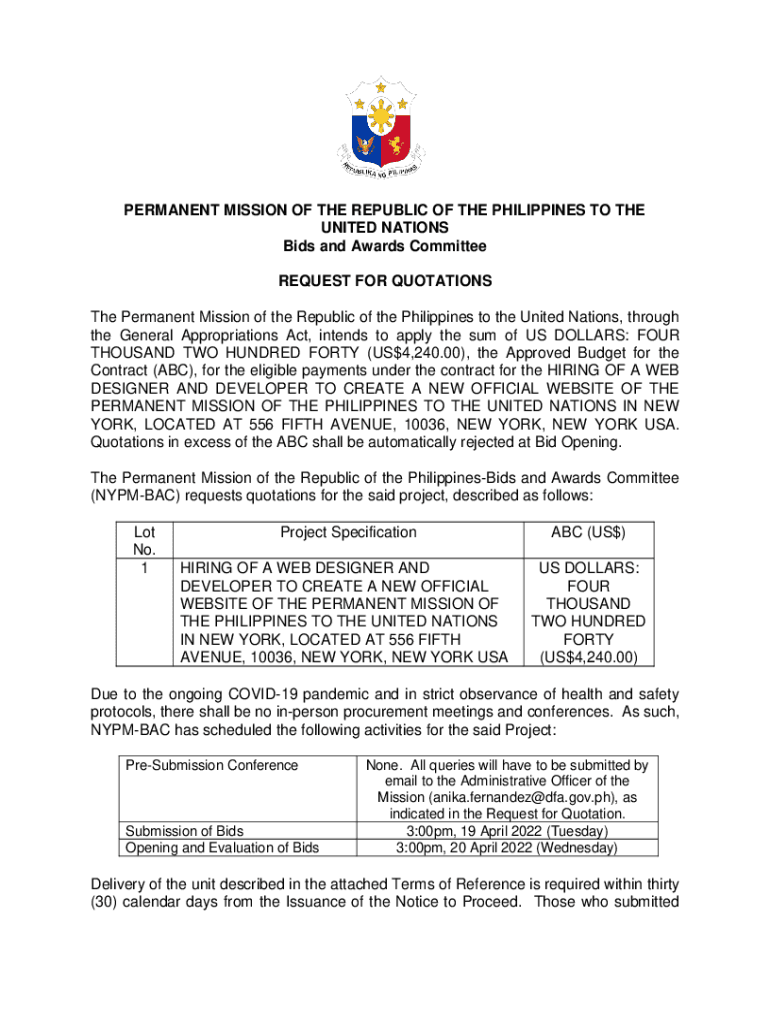 REPUBLIKA NG PILIPINAS

PERMANENT MISSION OF THE REPUBLIC OF THE PHILIPPINES TO THE UNITED NATIONS
Bids and Awards Committee

REQUEST FOR QUOTATIONS

The Permanent Mission of the Republic of the Philippines to the United Nations, through the General Appropriations Act, intends to apply the sum of US DOLLARS: FOUR THOUSAND TWO HUNDRED FORTY (US$4,240.00), the Approved Budget for the Contract (ABC), for the eligible payments under the contract for the HIRING OF A WEB DESIGNER AND DEVELOPER TO CREATE A NEW OFFICIAL WEBSITE OF THE PERMANENT MISSION OF THE PHILIPPINES TO THE UNITED NATIONS IN NEW YORK, LOCATED AT 556 FIFTH AVENUE, 10036, NEW YORK, NEW YORK USA. Quotations in excess of the ABC shall be automatically rejected at Bid Opening.

The Permanent Mission of the Republic of the Philippines-Bids and Awards Committee (NYPM-BAC) requests quotations for the said project, described as follows:

| Lot No. | Project Specification | ABC (US$) |
|---|---|---|
| 1 | HIRING OF A WEB DESIGNER AND DEVELOPER TO CREATE A NEW OFFICIAL WEBSITE OF THE PERMANENT MISSION OF THE PHILIPPINES TO THE UNITED NATIONS IN NEW YORK, LOCATED AT 556 FIFTH AVENUE, 10036, NEW YORK, NEW YORK USA | US DOLLARS: FOUR THOUSAND TWO HUNDRED FORTY (US$4,240.00) |

Due to the ongoing COVID-19 pandemic and in strict observance of health and safety protocols, there shall be no in-person procurement meetings and conferences. As such, NYPM-BAC has scheduled the following activities for the said Project:

| Pre-Submission Conference | None. All queries will have to be submitted by email to the Administrative Officer of the Mission (anika.fernandez@dfa.gov.ph), as indicated in the Request for Quotation. |
|---|---|
| Submission of Bids | 3:00pm, 19 April 2022 (Tuesday) |
| Opening and Evaluation of Bids | 3:00pm, 20 April 2022 (Wednesday) |

Delivery of the unit described in the attached Terms of Reference is required within thirty (30) calendar days from the Issuance of the Notice to Proceed. Those who submitted